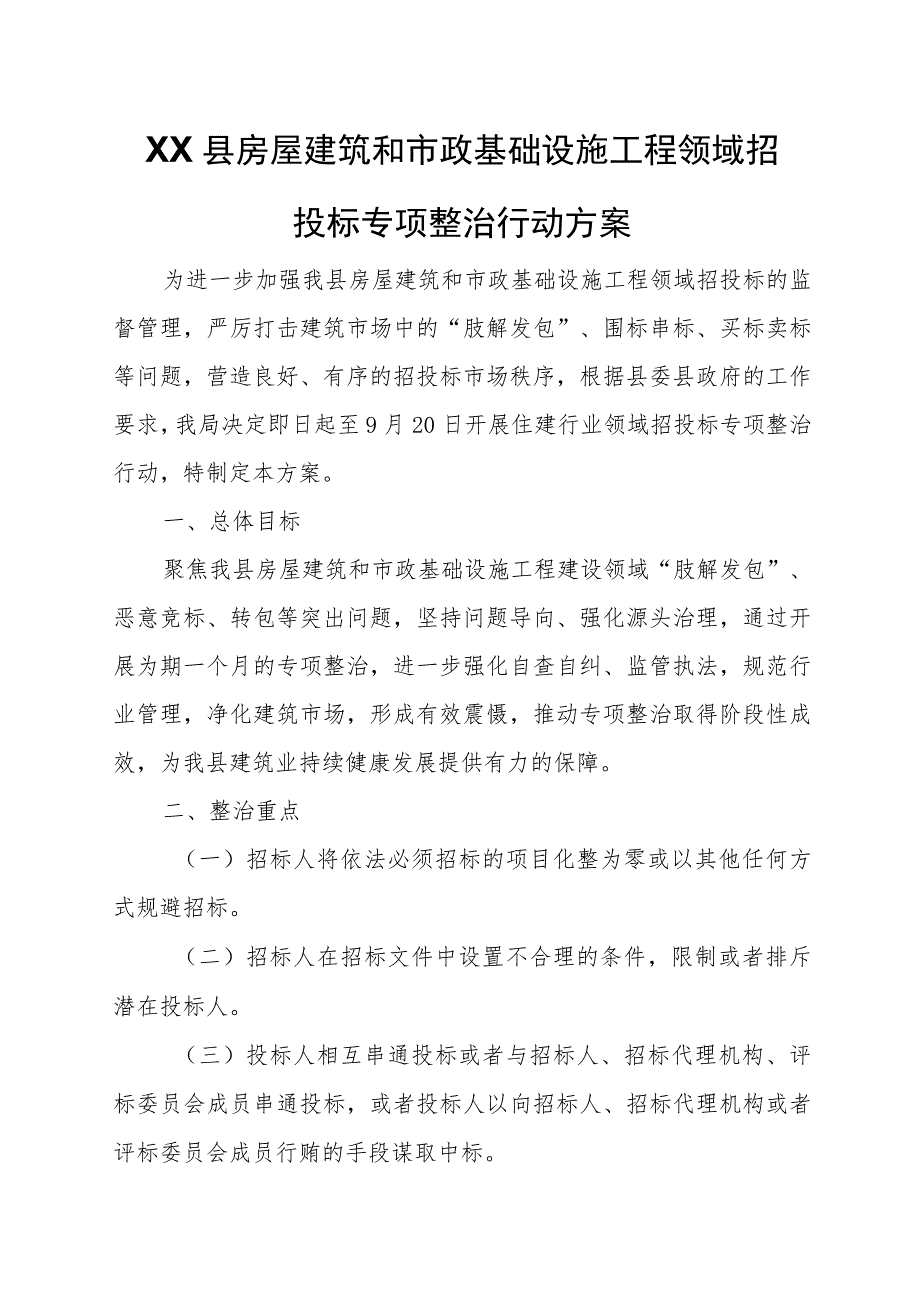 XX县房屋建筑和市政基础设施工程领域招投标专项整治行动方案

为进一步加强我县房屋建筑和市政基础设施工程领域招投标的监督管理，严厉打击建筑市场中的“肢解发包”、围标串标、买标卖标等问题，营造良好、有序的招投标市场秩序，根据县委县政府的工作要求，我局决定即日起至9月20日开展住建行业领域招投标专项整治行动，特制定本方案。

一、总体目标

聚焦我县房屋建筑和市政基础设施工程建设领域“肢解发包”、恶意竞标、转包等突出问题，坚持问题导向、强化源头治理，通过开展为期一个月的专项整治，进一步强化自查自纠、监管执法，规范行业管理，净化建筑市场，形成有效震慑，推动专项整治取得阶段性成效，为我县建筑业持续健康发展提供有力的保障。

二、整治重点

（一）招标人将依法必须招标的项目化整为零或以其他任何方式规避招标。

（二）招标人在招标文件中设置不合理的条件，限制或者排斥潜在投标人。

（三）投标人相互串通投标或者与招标人、招标代理机构、评标委员会成员串通投标，或者投标人以向招标人、招标代理机构或者评标委员会成员行贿的手段谋取中标。